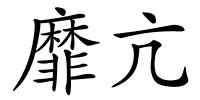 靡亢